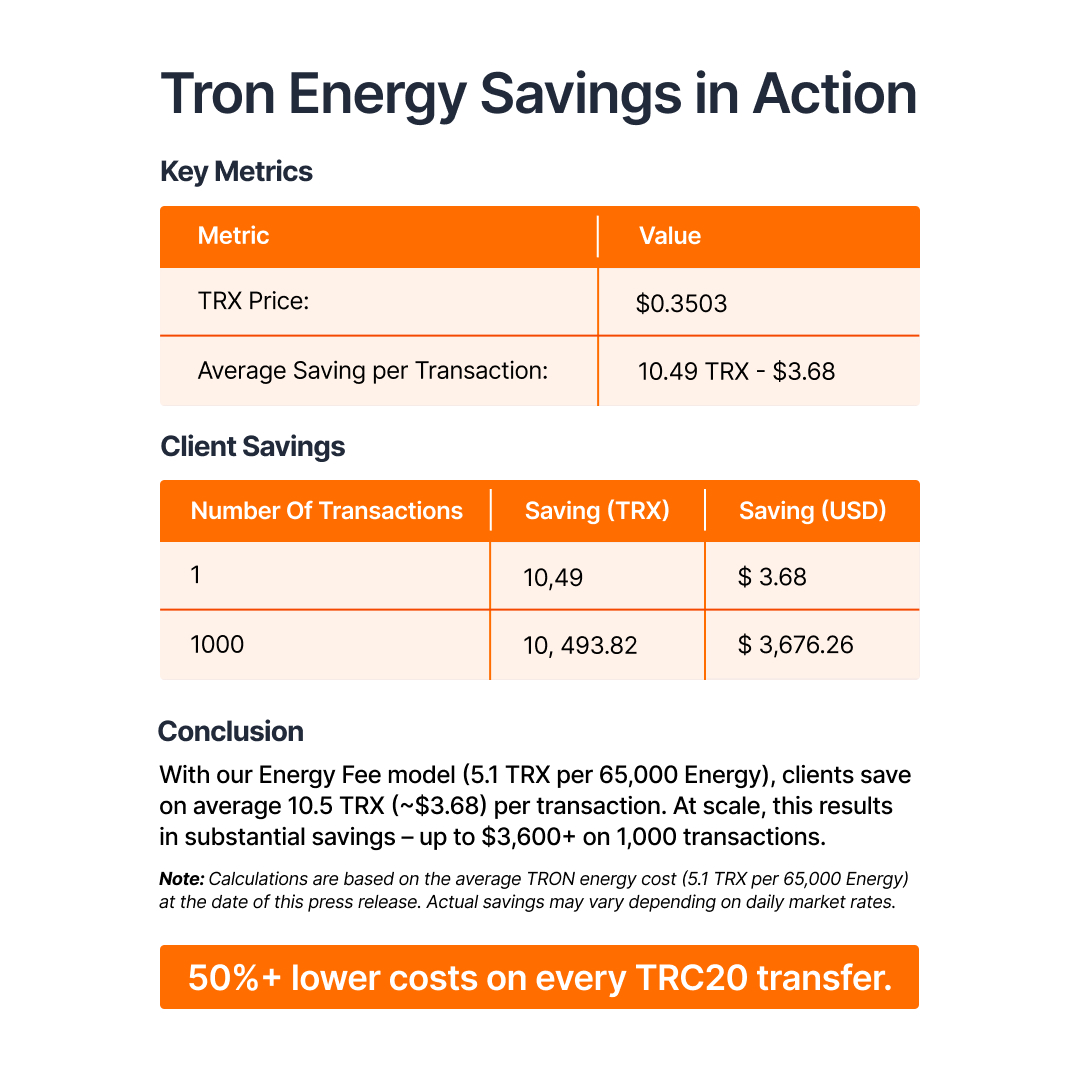 Tron Energy Savings in Action

Key Metrics

| Metric | Value |
|---|---|
| TRX Price: | \$0.3503 |
| Average Saving per Transaction: | 10.49 TRX - \$3.68 |

Client Savings

| Number Of Transactions | Saving (TRX) | Saving (USD) |
|---|---|---|
| 1 | 10,49 | \$ 3.68 |
| 1000 | 10, 493.82 | \$ 3,676.26 |

Conclusion

With our Energy Fee model (5.1 TRX per 65,000 Energy), clients save on average 10.5 TRX (~\$3.68) per transaction. At scale, this results in substantial savings – up to \$3,600+ on 1,000 transactions.

Note: Calculations are based on the average TRON energy cost (5.1 TRX per 65,000 Energy) at the date of this press release. Actual savings may vary depending on daily market rates.

50%+ lower costs on every TRC20 transfer.